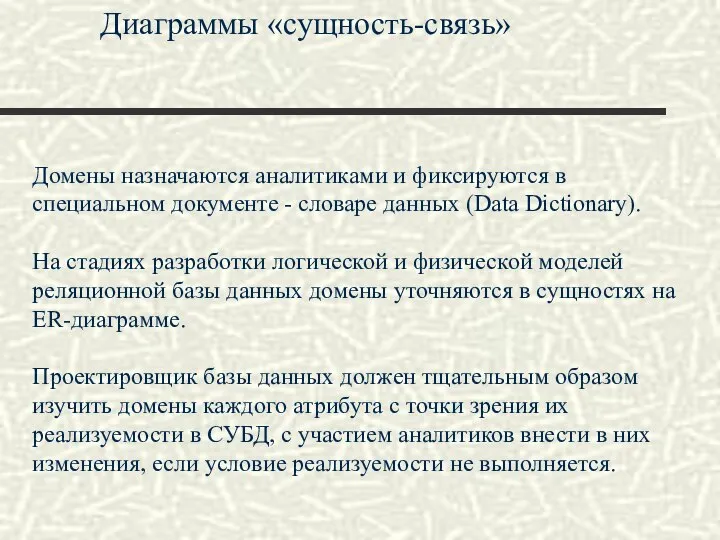 Диаграммы «сущность-связь»

Домены назначаются аналитиками и фиксируются в специальном документе - словаре данных (Data Dictionary).

На стадиях разработки логической и физической моделей реляционной базы данных домены уточняются в сущностях на ER-диаграмме.

Проектировщик базы данных должен тщательным образом изучить домены каждого атрибута с точки зрения их реализуемости в СУБД, с участием аналитиков внести в них изменения, если условие реализуемости не выполняется.